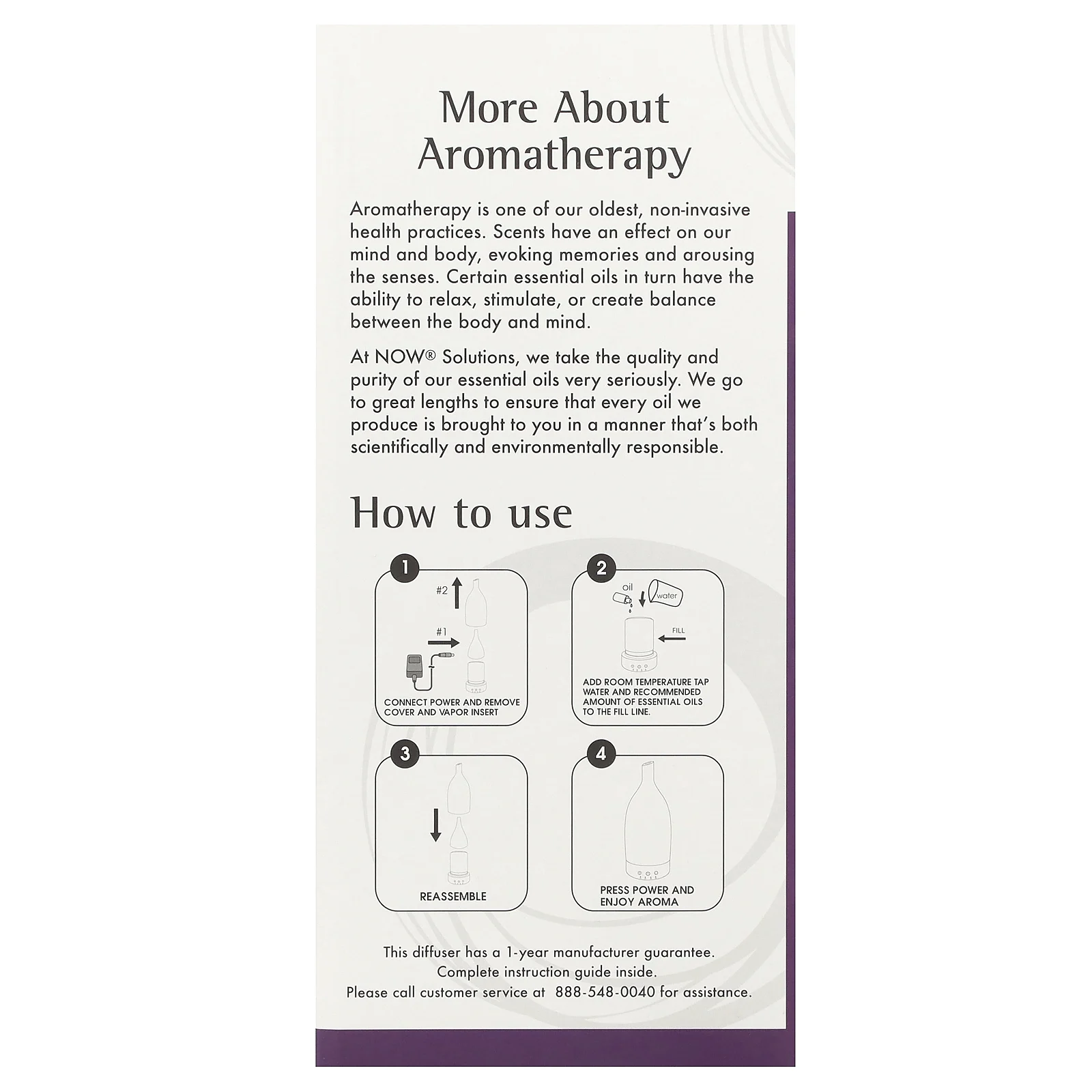 More About Aromatherapy

Aromatherapy is one of our oldest, non-invasive health practices. Scents have an effect on our mind and body, evoking memories and arousing the senses. Certain essential oils in turn have the ability to relax, stimulate, or create balance between the body and mind.

At NOW® Solutions, we take the quality and purity of our essential oils very seriously. We go to great lengths to ensure that every oil we produce is brought to you in a manner that's both scientifically and environmentally responsible.

How to use

1
#2
#1
CONNECT POWER AND REMOVE COVER AND VAPOR INSERT

2
oil
water
FILL
ADD ROOM TEMPERATURE TAP WATER AND RECOMMENDED AMOUNT OF ESSENTIAL OILS TO THE FILL LINE.

3
REASSEMBLE

4
PRESS POWER AND ENJOY AROMA

This diffuser has a 1-year manufacturer guarantee.
Complete instruction guide inside.
Please call customer service at 888-548-0040 for assistance.